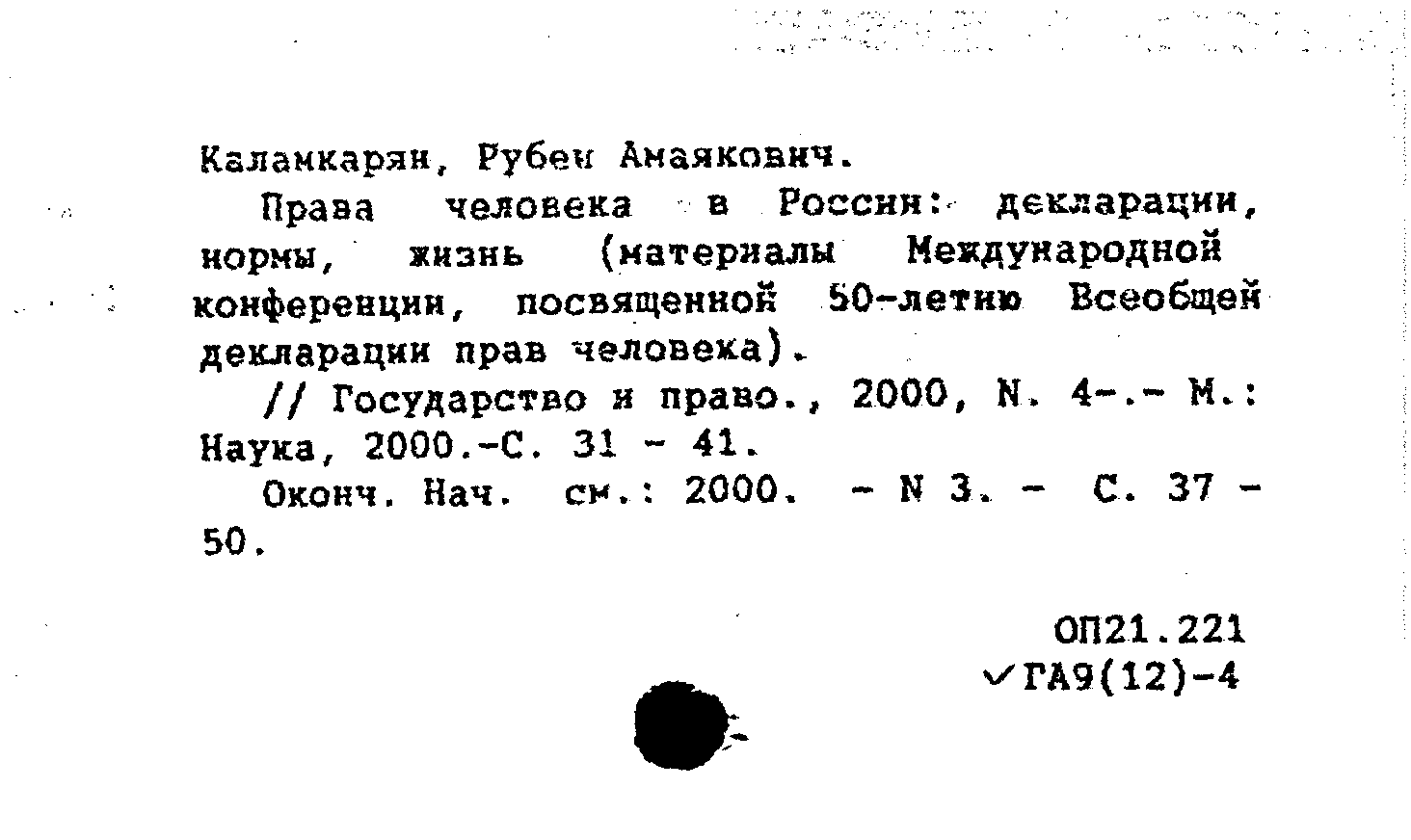 Каламкарян, Рубен Амаякович.

Права человека в России: декларации, нормы, жизнь (материалы Международной конференции, посвященной 50-летию Всеобщей декларации прав человека).

// Государство и право., 2000, N. 4-.- М.: Наука, 2000.-С. 31 - 41.

Оконч. Нач. см.: 2000. - N 3. - С. 37 - 50.

ОП21.221
ГА9(12)-4